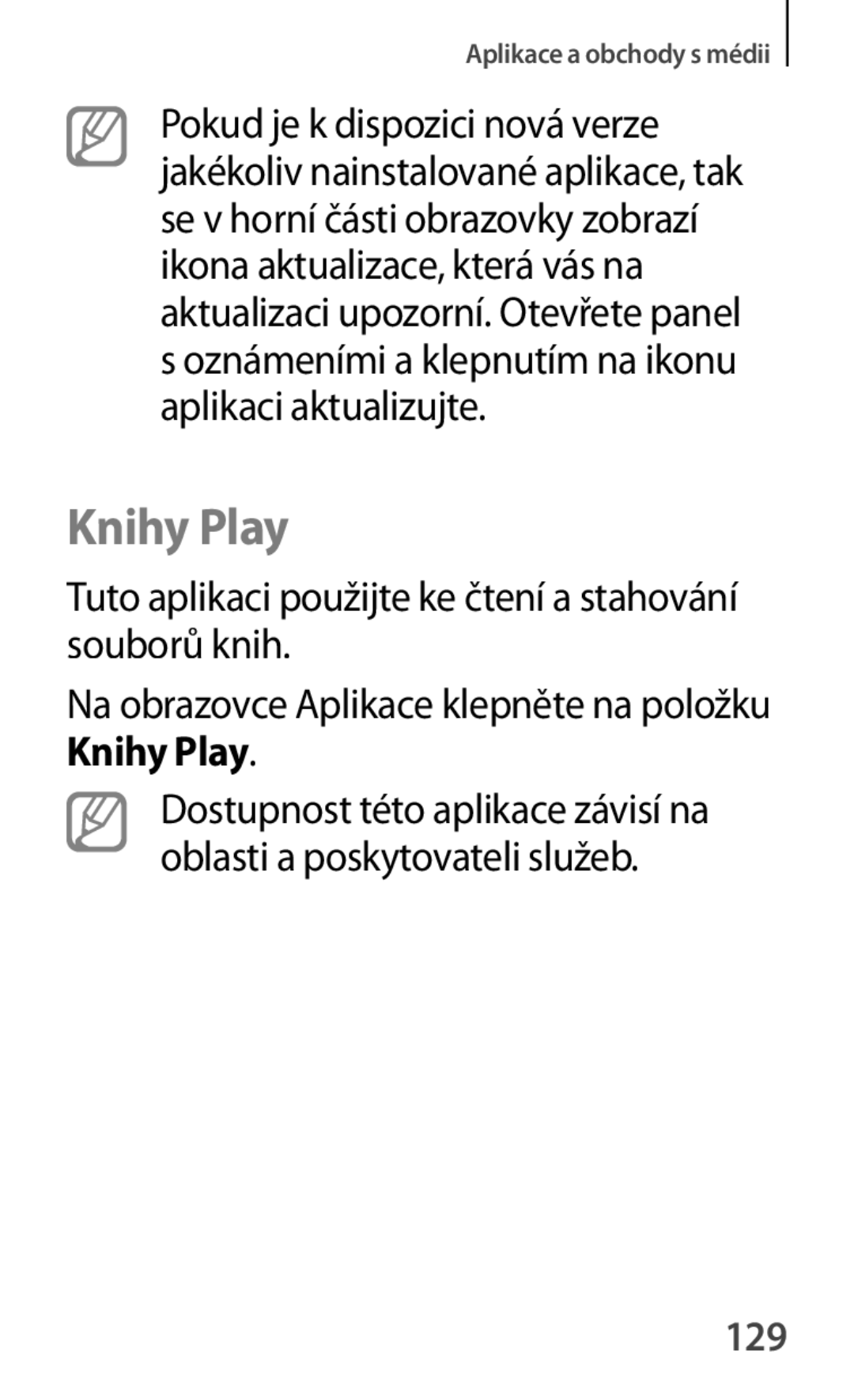 Aplikace a obchody s médii

Pokud je k dispozici nová verze jakékoliv nainstalované aplikace, tak se v horní části obrazovky zobrazí ikona aktualizace, která vás na aktualizaci upozorní. Otevřete panel s oznámeními a klepnutím na ikonu aplikaci aktualizujte.

Knihy Play

Tuto aplikaci použijte ke čtení a stahování souborů knih.

Na obrazovce Aplikace klepněte na položku Knihy Play.

Dostupnost této aplikace závisí na oblasti a poskytovateli služeb.

129